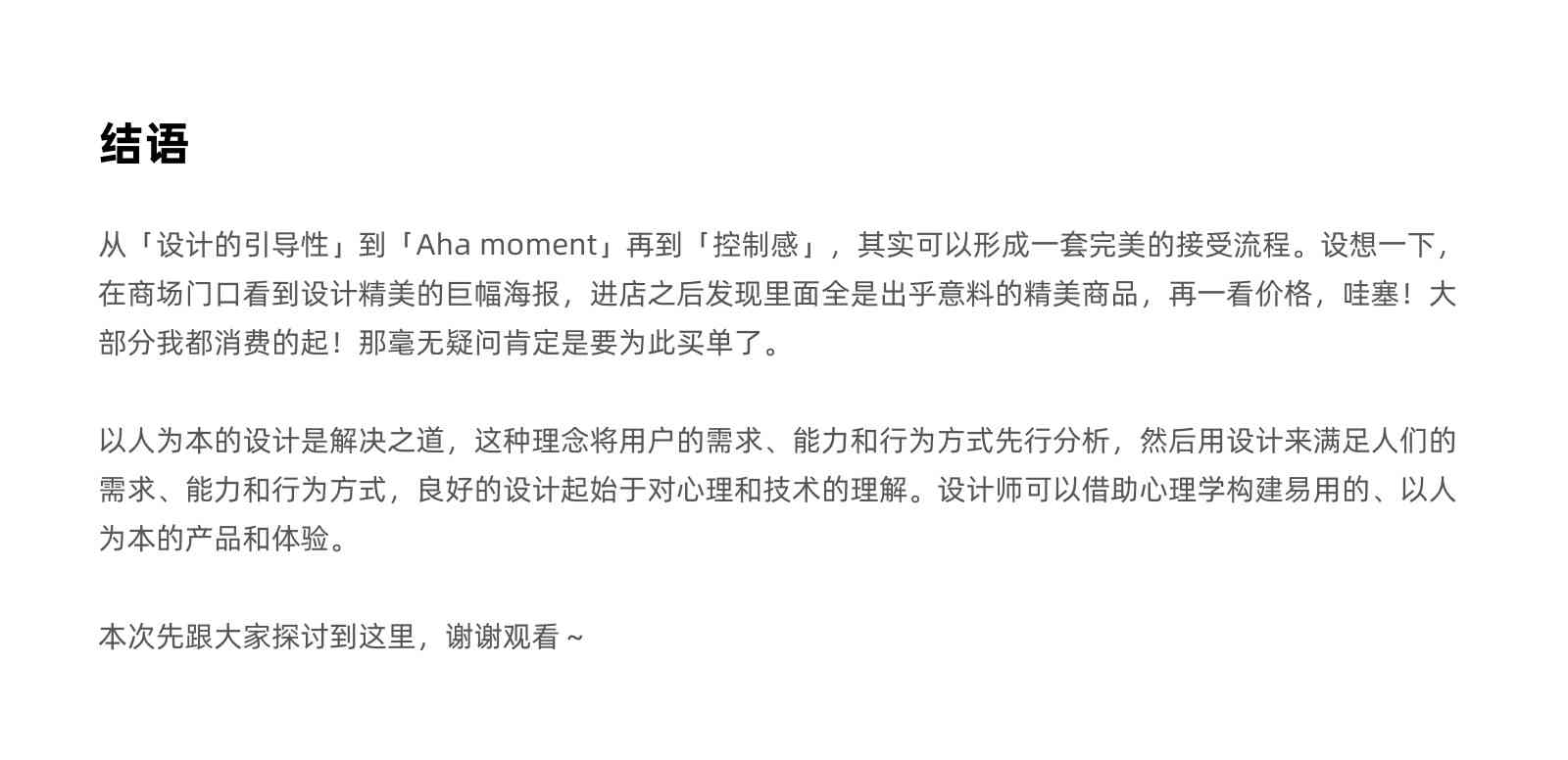 结语

从「设计的引导性」到「Aha moment」再到「控制感」，其实可以形成一套完美的接受流程。设想一下，在商场门口看到设计精美的巨幅海报，进店之后发现里面全是出乎意料的精美商品，再一看价格，哇塞！大部分我都消费的起！那毫无疑问肯定是要为此买单了。

以人为本的设计是解决之道，这种理念将用户的需求、能力和行为方式先行分析，然后用设计来满足人们的需求、能力和行为方式，良好的设计起始于对心理和技术的理解。设计师可以借助心理学构建易用的、以人为本的产品和体验。

本次先跟大家探讨到这里，谢谢观看 ~